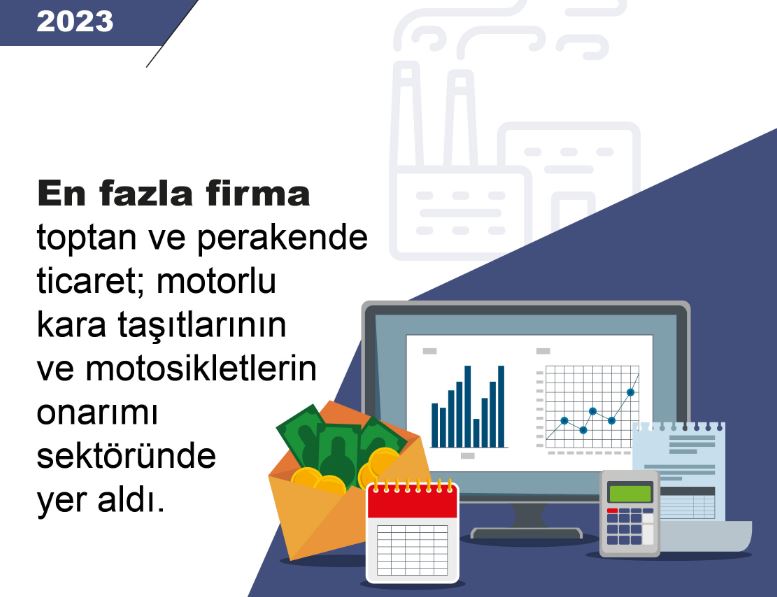 2023

En fazla firma toptan ve perakende ticaret; motorlu kara taşıtlarının ve motosikletlerin onarımı sektöründe yer aldı.